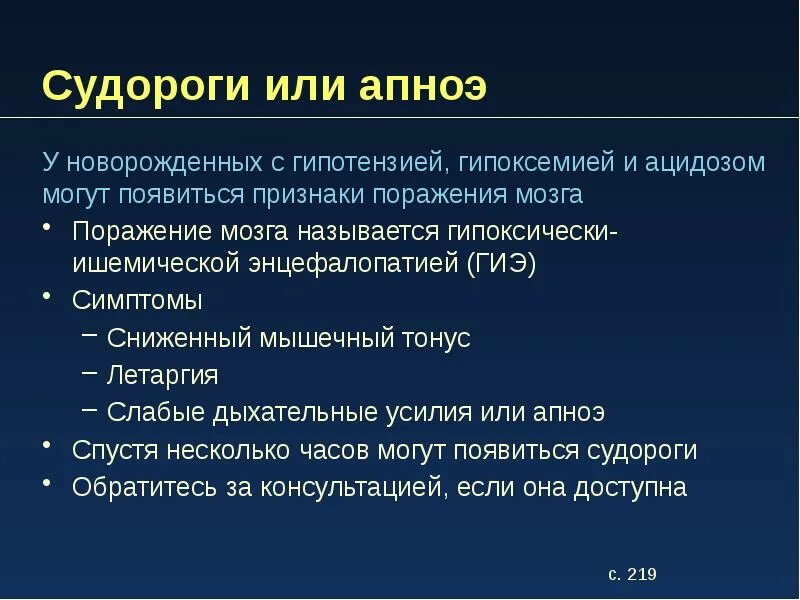 Судороги или апноэ

У новорожденных с гипотензией, гипоксемией и ацидозом могут появиться признаки поражения мозга

• Поражение мозга называется гипоксически-ишемической энцефалопатией (ГИЭ)
• Симптомы
– Сниженный мышечный тонус
– Летаргия
– Слабые дыхательные усилия или апноэ
• Спустя несколько часов могут появиться судороги
• Обратитесь за консультацией, если она доступна

с. 219